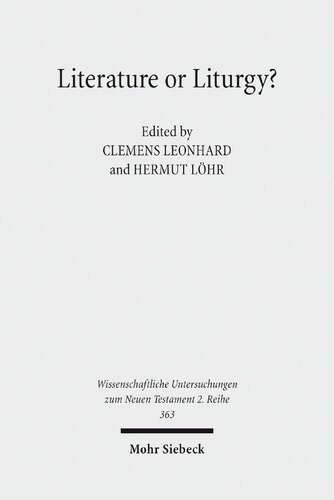 Literature or Liturgy?

Edited by
CLEMENS LEONHARD
and HERMUT LÖHR

Wissenschaftliche Untersuchungen zum Neuen Testament 2. Reihe
363

Mohr Siebeck